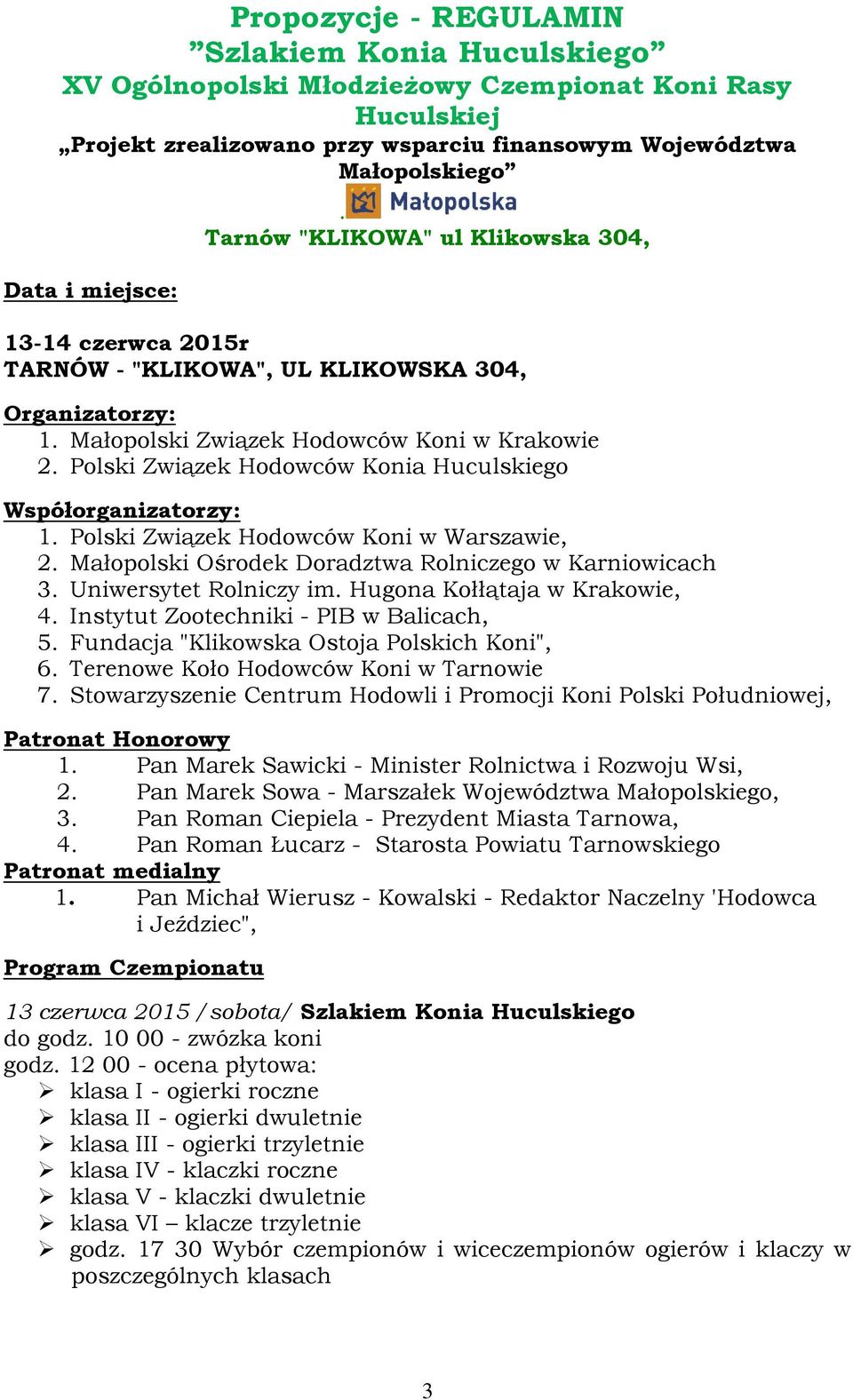 Propozycje - REGULAMIN
”Szlakiem Konia Huculskiego”
XV Ogólnopolski Młodzieżowy Czempionat Koni Rasy Huculskiej
„Projekt zrealizowano przy wsparciu finansowym Województwa Małopolskiego”

Małopolska

Tarnów "KLIKOWA" ul Klikowska 304,

Data i miejsce:

13-14 czerwca 2015r
TARNÓW - "KLIKOWA", UL KLIKOWSKA 304,

Organizatorzy:
1. Małopolski Związek Hodowców Koni w Krakowie
2. Polski Związek Hodowców Konia Huculskiego

Współorganizatorzy:
1. Polski Związek Hodowców Koni w Warszawie,
2. Małopolski Ośrodek Doradztwa Rolniczego w Karniowicach
3. Uniwersytet Rolniczy im. Hugona Kołłątaja w Krakowie,
4. Instytut Zootechniki - PIB w Balicach,
5. Fundacja "Klikowska Ostoja Polskich Koni",
6. Terenowe Koło Hodowców Koni w Tarnowie
7. Stowarzyszenie Centrum Hodowli i Promocji Koni Polski Południowej,

Patronat Honorowy
1. Pan Marek Sawicki - Minister Rolnictwa i Rozwoju Wsi,
2. Pan Marek Sowa - Marszałek Województwa Małopolskiego,
3. Pan Roman Ciepiela - Prezydent Miasta Tarnowa,
4. Pan Roman Łucarz - Starosta Powiatu Tarnowskiego
Patronat medialny
1. Pan Michał Wierusz - Kowalski - Redaktor Naczelny 'Hodowca i Jeździec",

Program Czempionatu

13 czerwca 2015 /sobota/ Szlakiem Konia Huculskiego
do godz. 10 00 - zwózka koni
godz. 12 00 - ocena płytowa:
➢ klasa I - ogierki roczne
➢ klasa II - ogierki dwuletnie
➢ klasa III - ogierki trzyletnie
➢ klasa IV - klaczki roczne
➢ klasa V - klaczki dwuletnie
➢ klasa VI – klacze trzyletnie
➢ godz. 17 30 Wybór czempionów i wiceczempionów ogierów i klaczy w poszczególnych klasach

3